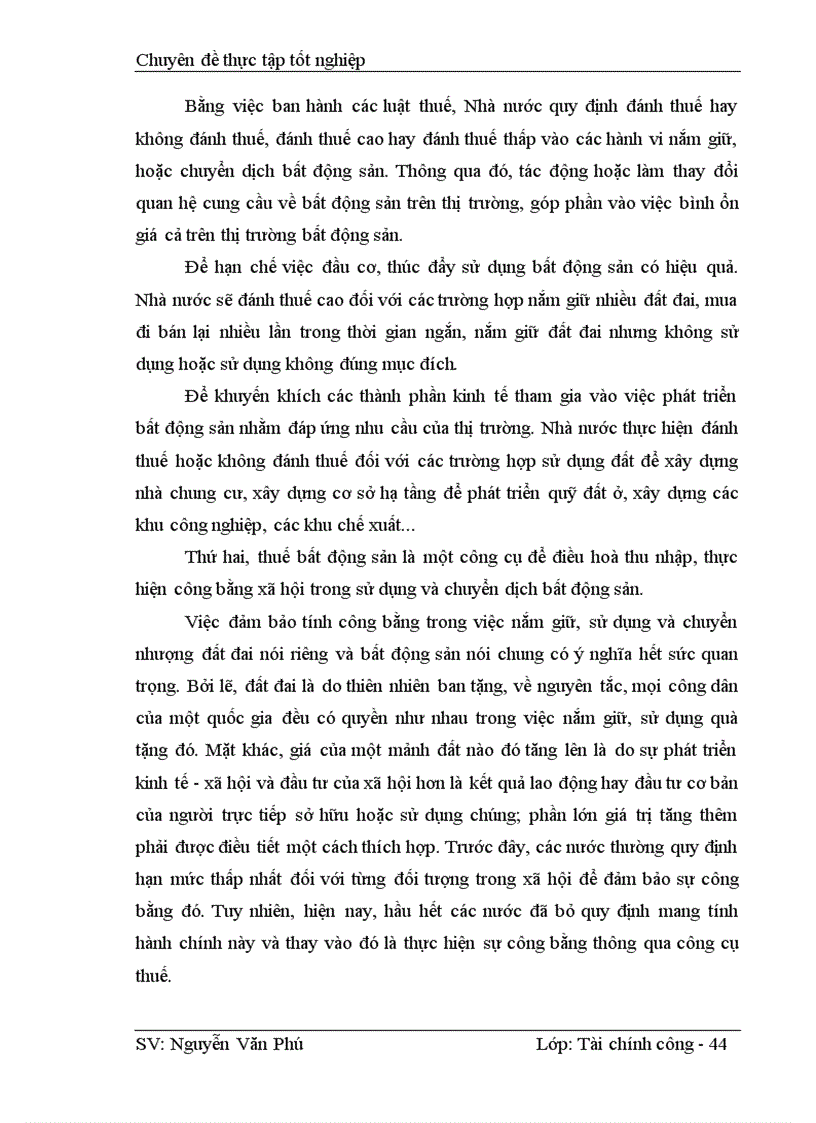 Chuyên đề thực tập tốt nghiệp

Bằng việc ban hành các luật thuế, Nhà nước quy định đánh thuế hay không đánh thuế, đánh thuế cao hay đánh thuế thấp vào các hành vi nắm giữ, hoặc chuyển dịch bất động sản. Thông qua đó, tác động hoặc làm thay đổi quan hệ cung cầu về bất động sản trên thị trường, góp phần vào việc bình ổn giá cả trên thị trường bất động sản.

Để hạn chế việc đầu cơ, thúc đẩy sử dụng bất động sản có hiệu quả. Nhà nước sẽ đánh thuế cao đối với các trường hợp nắm giữ nhiều đất đai, mua đi bán lại nhiều lần trong thời gian ngắn, nắm giữ đất đai nhưng không sử dụng hoặc sử dụng không đúng mục đích.

Để khuyến khích các thành phần kinh tế tham gia vào việc phát triển bất động sản nhằm đáp ứng nhu cầu của thị trường. Nhà nước thực hiện đánh thuế hoặc không đánh thuế đối với các trường hợp sử dụng đất để xây dựng nhà chung cư, xây dựng cơ sở hạ tầng để phát triển quỹ đất ở, xây dựng các khu công nghiệp, các khu chế xuất...

Thứ hai, thuế bất động sản là một công cụ để điều hoà thu nhập, thực hiện công bằng xã hội trong sử dụng và chuyển dịch bất động sản.

Việc đảm bảo tính công bằng trong việc nắm giữ, sử dụng và chuyển nhượng đất đai nói riêng và bất động sản nói chung có ý nghĩa hết sức quan trọng. Bởi lẽ, đất đai là do thiên nhiên ban tặng, về nguyên tắc, mọi công dân của một quốc gia đều có quyền như nhau trong việc nắm giữ, sử dụng quà tặng đó. Mặt khác, giá của một mảnh đất nào đó tăng lên là do sự phát triển kinh tế - xã hội và đầu tư của xã hội hơn là kết quả lao động hay đầu tư cơ bản của người trực tiếp sở hữu hoặc sử dụng chúng; phần lớn giá trị tăng thêm phải được điều tiết một cách thích hợp. Trước đây, các nước thường quy định hạn mức thấp nhất đối với từng đối tượng trong xã hội để đảm bảo sự công bằng đó. Tuy nhiên, hiện nay, hầu hết các nước đã bỏ quy định mang tính hành chính này và thay vào đó là thực hiện sự công bằng thông qua công cụ thuế.

SV: Nguyễn Văn Phú

Lớp: Tài chính công - 44